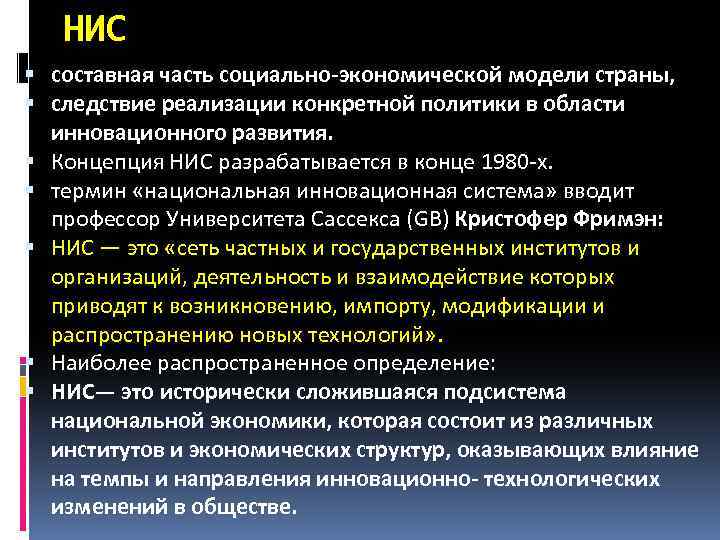 НИС

составная часть социально-экономической модели страны,

следствие реализации конкретной политики в области инновационного развития.

Концепция НИС разрабатывается в конце 1980-х.

термин «национальная инновационная система» вводит профессор Университета Сассекса (GB) Кристофер Фримэн:

НИС — это «сеть частных и государственных институтов и организаций, деятельность и взаимодействие которых приводят к возникновению, импорту, модификации и распространению новых технологий».

Наиболее распространенное определение:

НИС— это исторически сложившаяся подсистема национальной экономики, которая состоит из различных институтов и экономических структур, оказывающих влияние на темпы и направления инновационно- технологических изменений в обществе.